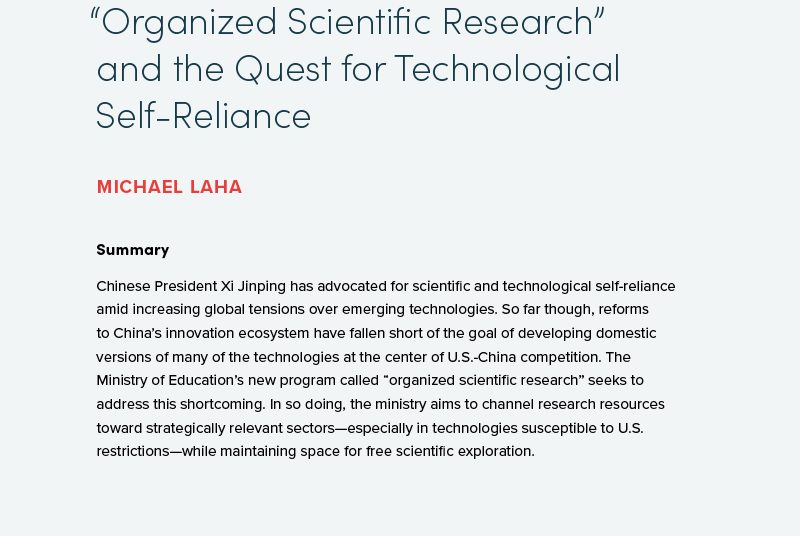 “Organized Scientific Research” and the Quest for Technological Self-Reliance

MICHAEL LAHA

Summary

Chinese President Xi Jinping has advocated for scientific and technological self-reliance amid increasing global tensions over emerging technologies. So far though, reforms to China’s innovation ecosystem have fallen short of the goal of developing domestic versions of many of the technologies at the center of U.S.-China competition. The Ministry of Education’s new program called “organized scientific research” seeks to address this shortcoming. In so doing, the ministry aims to channel research resources toward strategically relevant sectors—especially in technologies susceptible to U.S. restrictions—while maintaining space for free scientific exploration.